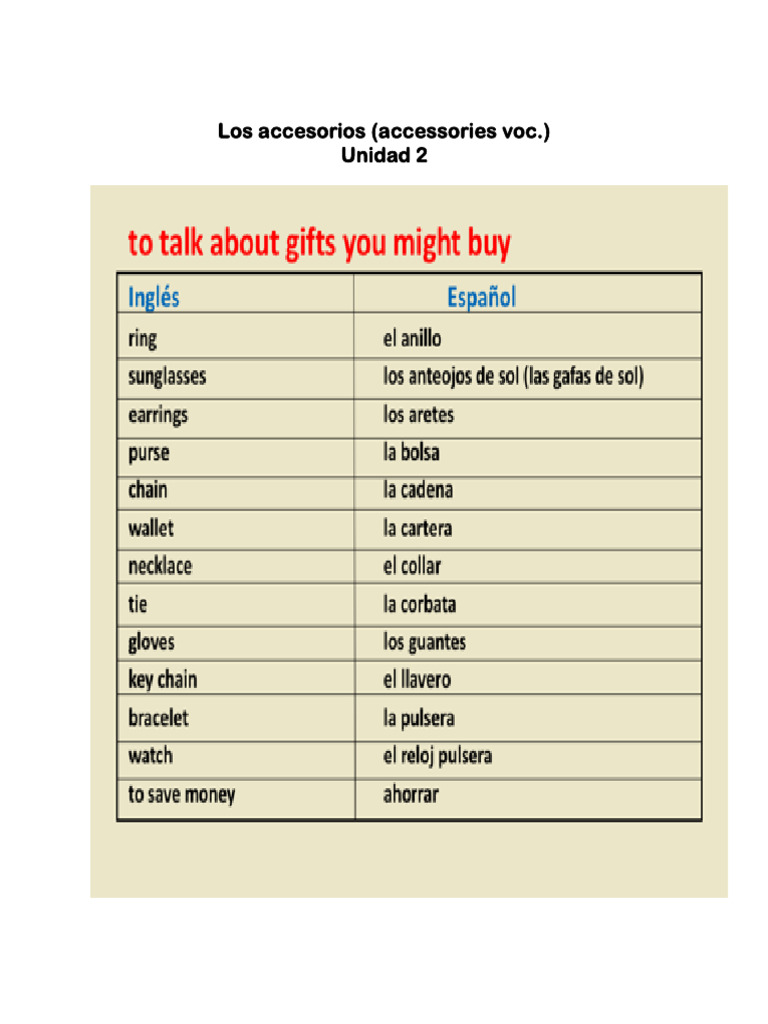 Los accesorios (accessories voc.)
Unidad 2

to talk about gifts you might buy

| Inglés | Español |
|---|---|
| ring | el anillo |
| sunglasses | los anteojos de sol (las gafas de sol) |
| earrings | los aretes |
| purse | la bolsa |
| chain | la cadena |
| wallet | la cartera |
| necklace | el collar |
| tie | la corbata |
| gloves | los guantes |
| key chain | el llavero |
| bracelet | la pulsera |
| watch | el reloj pulsera |
| to save money | ahorrar |